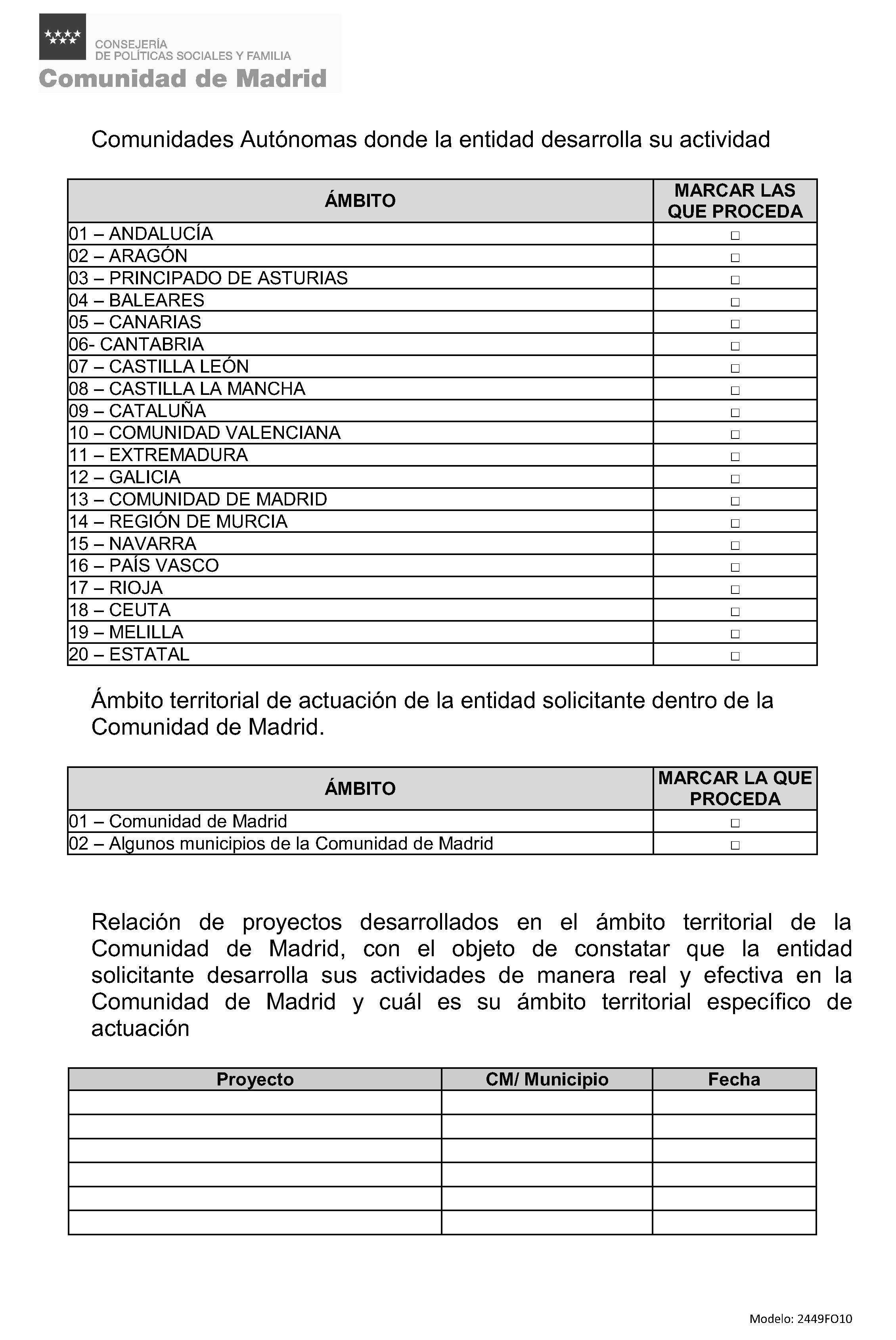 CONSEJERÍA
DE POLÍTICAS SOCIALES Y FAMILIA
Comunidad de Madrid

Comunidades Autónomas donde la entidad desarrolla su actividad

| ÁMBITO | MARCAR LAS QUE PROCEDA |
|---|---|
| 01 – ANDALUCÍA | □ |
| 02 – ARAGÓN | □ |
| 03 – PRINCIPADO DE ASTURIAS | □ |
| 04 – BALEARES | □ |
| 05 – CANARIAS | □ |
| 06- CANTABRIA | □ |
| 07 – CASTILLA LEÓN | □ |
| 08 – CASTILLA LA MANCHA | □ |
| 09 – CATALUÑA | □ |
| 10 – COMUNIDAD VALENCIANA | □ |
| 11 – EXTREMADURA | □ |
| 12 – GALICIA | □ |
| 13 – COMUNIDAD DE MADRID | □ |
| 14 – REGIÓN DE MURCIA | □ |
| 15 – NAVARRA | □ |
| 16 – PAÍS VASCO | □ |
| 17 – RIOJA | □ |
| 18 – CEUTA | □ |
| 19 – MELILLA | □ |
| 20 – ESTATAL | □ |

Ámbito territorial de actuación de la entidad solicitante dentro de la Comunidad de Madrid.

| ÁMBITO | MARCAR LA QUE PROCEDA |
|---|---|
| 01 – Comunidad de Madrid | □ |
| 02 – Algunos municipios de la Comunidad de Madrid | □ |

Relación de proyectos desarrollados en el ámbito territorial de la Comunidad de Madrid, con el objeto de constatar que la entidad solicitante desarrolla sus actividades de manera real y efectiva en la Comunidad de Madrid y cuál es su ámbito territorial específico de actuación

| Proyecto | CM/ Municipio | Fecha |
|---|---|---|
| | | |
| | | |
| | | |
| | | |
| | | |
| | | |

Modelo: 2449FO10